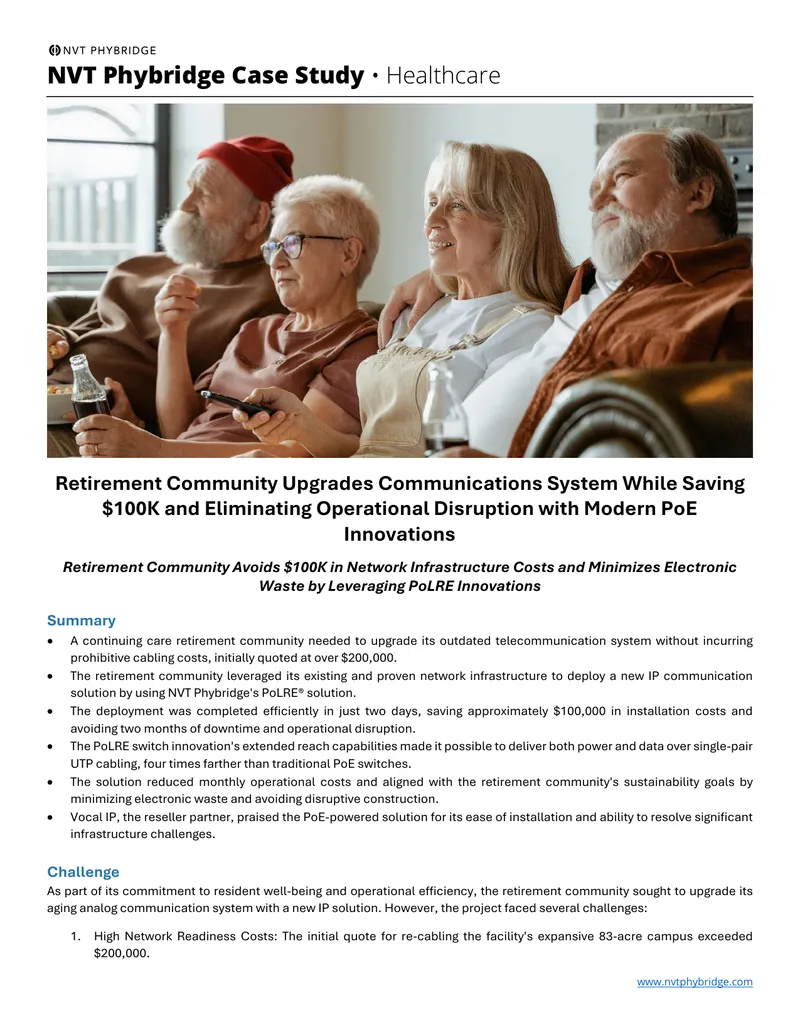 NVT PHYBRIDGE

NVT Phybridge Case Study • Healthcare

Retirement Community Upgrades Communications System While Saving $100K and Eliminating Operational Disruption with Modern PoE Innovations

Retirement Community Avoids $100K in Network Infrastructure Costs and Minimizes Electronic Waste by Leveraging PoLRE Innovations

Summary

• A continuing care retirement community needed to upgrade its outdated telecommunication system without incurring prohibitive cabling costs, initially quoted at over $200,000.
• The retirement community leveraged its existing and proven network infrastructure to deploy a new IP communication solution by using NVT Phybridge's PoLRE® solution.
• The deployment was completed efficiently in just two days, saving approximately $100,000 in installation costs and avoiding two months of downtime and operational disruption.
• The PoLRE switch innovation's extended reach capabilities made it possible to deliver both power and data over single-pair UTP cabling, four times farther than traditional PoE switches.
• The solution reduced monthly operational costs and aligned with the retirement community's sustainability goals by minimizing electronic waste and avoiding disruptive construction.
• Vocal IP, the reseller partner, praised the PoE-powered solution for its ease of installation and ability to resolve significant infrastructure challenges.

Challenge

As part of its commitment to resident well-being and operational efficiency, the retirement community sought to upgrade its aging analog communication system with a new IP solution. However, the project faced several challenges:

1. High Network Readiness Costs: The initial quote for re-cabling the facility's expansive 83-acre campus exceeded $200,000.

www.nvtphybridge.com